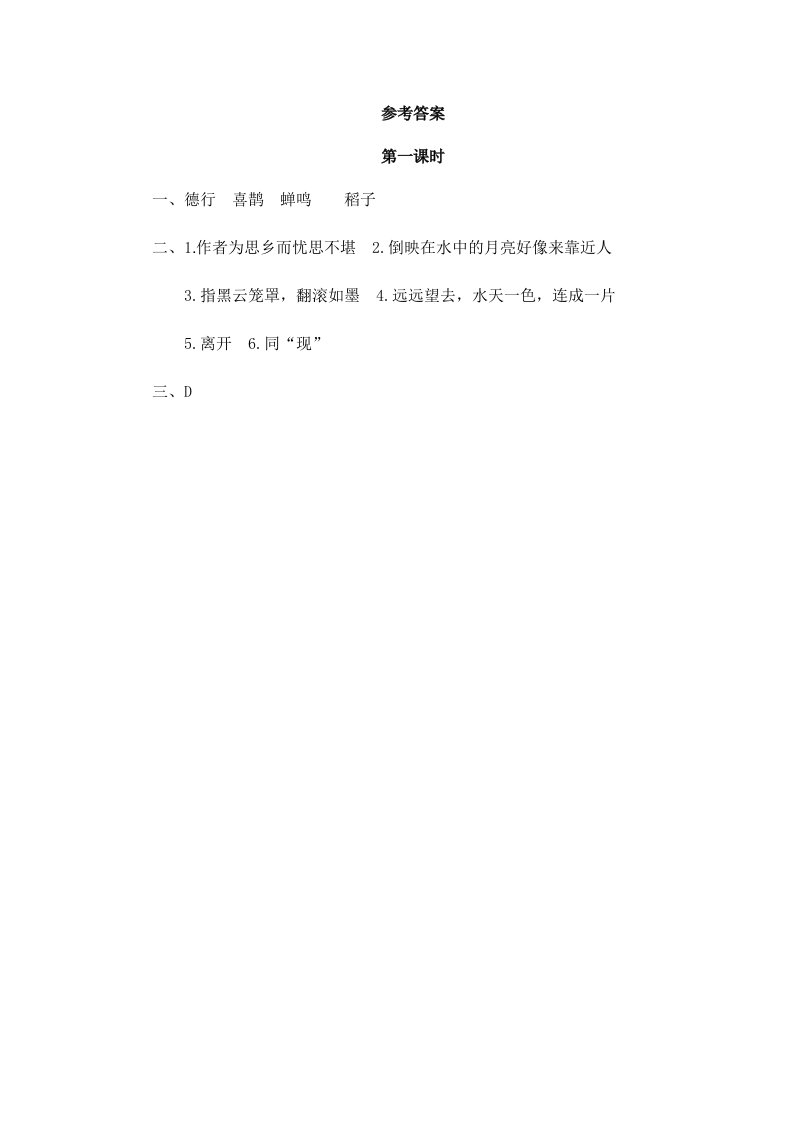 参考答案

第一课时

一、德行　喜鹊　蝉鸣　　稻子

二、1.作者为思乡而忧思不堪　2.倒映在水中的月亮好像来靠近人

3.指黑云笼罩，翻滚如墨　4.远远望去，水天一色，连成一片

5.离开　6.同“现”

三、D